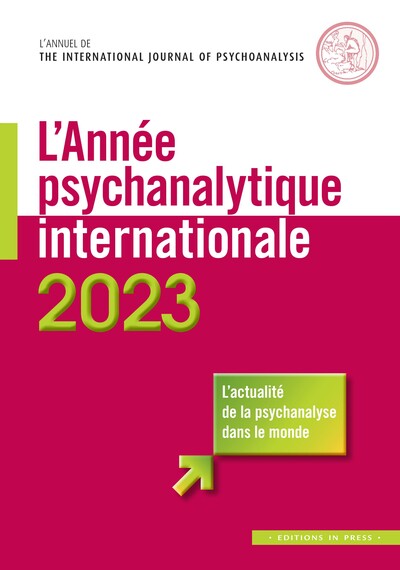 L'ANNUEL DE
THE INTERNATIONAL JOURNAL OF PSYCHOANALYSIS

L'Année psychanalytique internationale
2023

L'actualité de la psychanalyse dans le monde

· EDITIONS IN PRESS ·